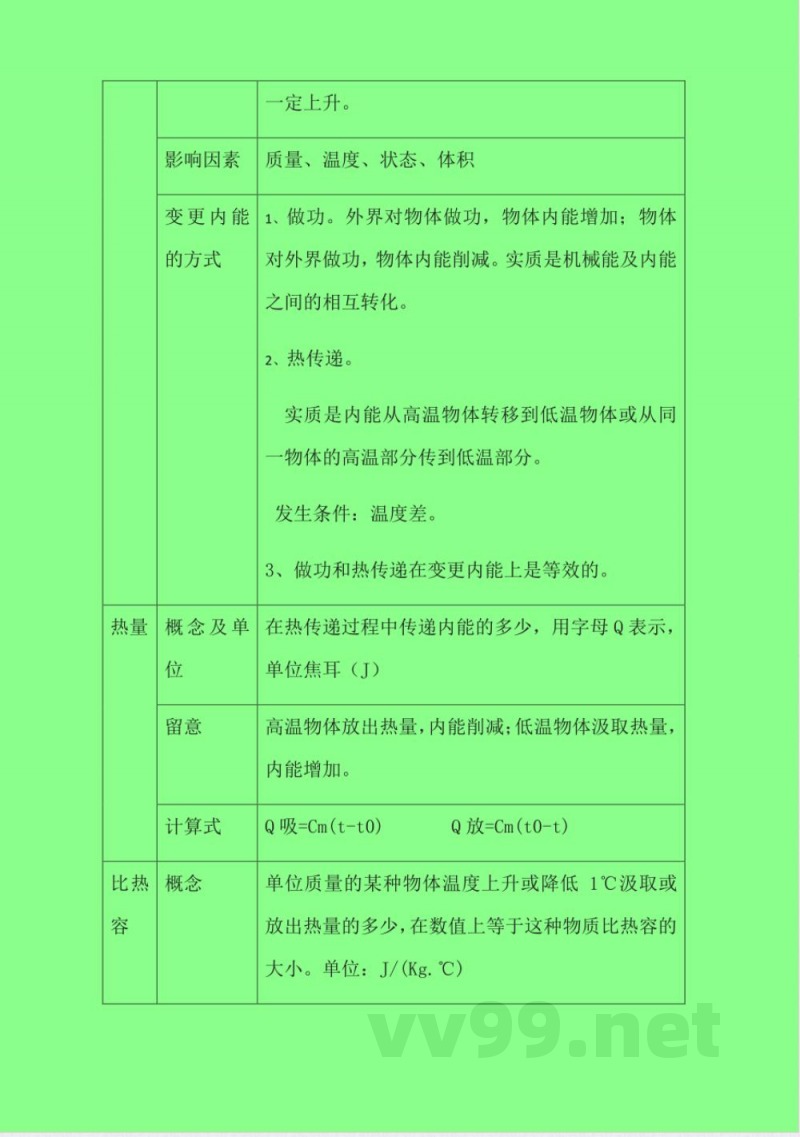 |  |  | 一定上升。 |
|---|---|---|
|  | 影响因素 | 质量、温度、状态、体积 |
|  | 变更内能的方式 | 1、做功。外界对物体做功，物体内能增加；物体对外界做功，物体内能削减。实质是机械能及内能之间的相互转化。<br><br>2、热传递。<br><br>实质是内能从高温物体转移到低温物体或从同一物体的高温部分传到低温部分。<br><br>发生条件：温度差。<br><br>3、做功和热传递在变更内能上是等效的。 |
| 热量 | 概念及单位 | 在热传递过程中传递内能的多少，用字母Q表示，单位焦耳（J） |
|  | 留意 | 高温物体放出热量，内能削减；低温物体汲取热量，内能增加。 |
|  | 计算式 | Q吸=Cm(t-t0)　　　Q放=Cm(t0-t) |
| 比热容 | 概念 | 单位质量的某种物体温度上升或降低 1℃汲取或放出热量的多少，在数值上等于这种物质比热容的大小。单位：J/(Kg.℃) |

vv99.net